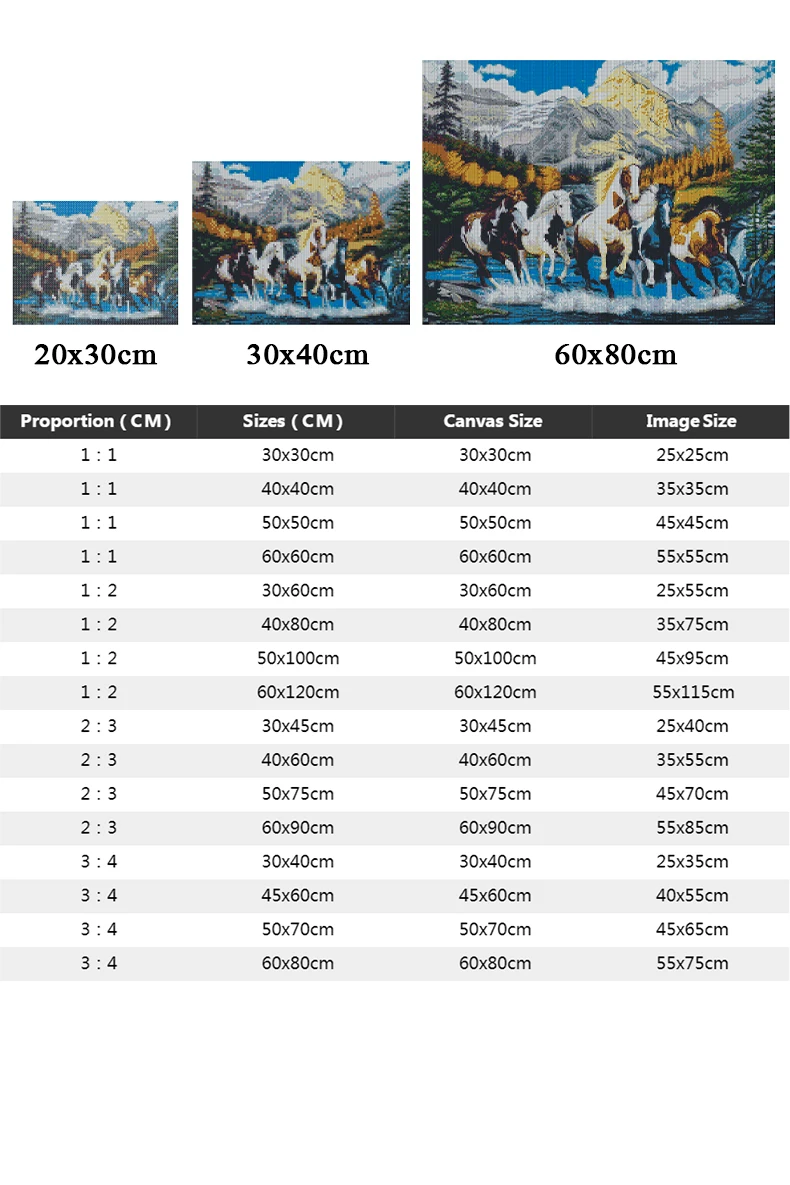 20x30cm

30x40cm

60x80cm

| Proportion ( CM ) | Sizes ( CM ) | Canvas Size | Image Size |
|---|---|---|---|
| 1 : 1 | 30x30cm | 30x30cm | 25x25cm |
| 1 : 1 | 40x40cm | 40x40cm | 35x35cm |
| 1 : 1 | 50x50cm | 50x50cm | 45x45cm |
| 1 : 1 | 60x60cm | 60x60cm | 55x55cm |
| 1 : 2 | 30x60cm | 30x60cm | 25x55cm |
| 1 : 2 | 40x80cm | 40x80cm | 35x75cm |
| 1 : 2 | 50x100cm | 50x100cm | 45x95cm |
| 1 : 2 | 60x120cm | 60x120cm | 55x115cm |
| 2 : 3 | 30x45cm | 30x45cm | 25x40cm |
| 2 : 3 | 40x60cm | 40x60cm | 35x55cm |
| 2 : 3 | 50x75cm | 50x75cm | 45x70cm |
| 2 : 3 | 60x90cm | 60x90cm | 55x85cm |
| 3 : 4 | 30x40cm | 30x40cm | 25x35cm |
| 3 : 4 | 45x60cm | 45x60cm | 40x55cm |
| 3 : 4 | 50x70cm | 50x70cm | 45x65cm |
| 3 : 4 | 60x80cm | 60x80cm | 55x75cm |